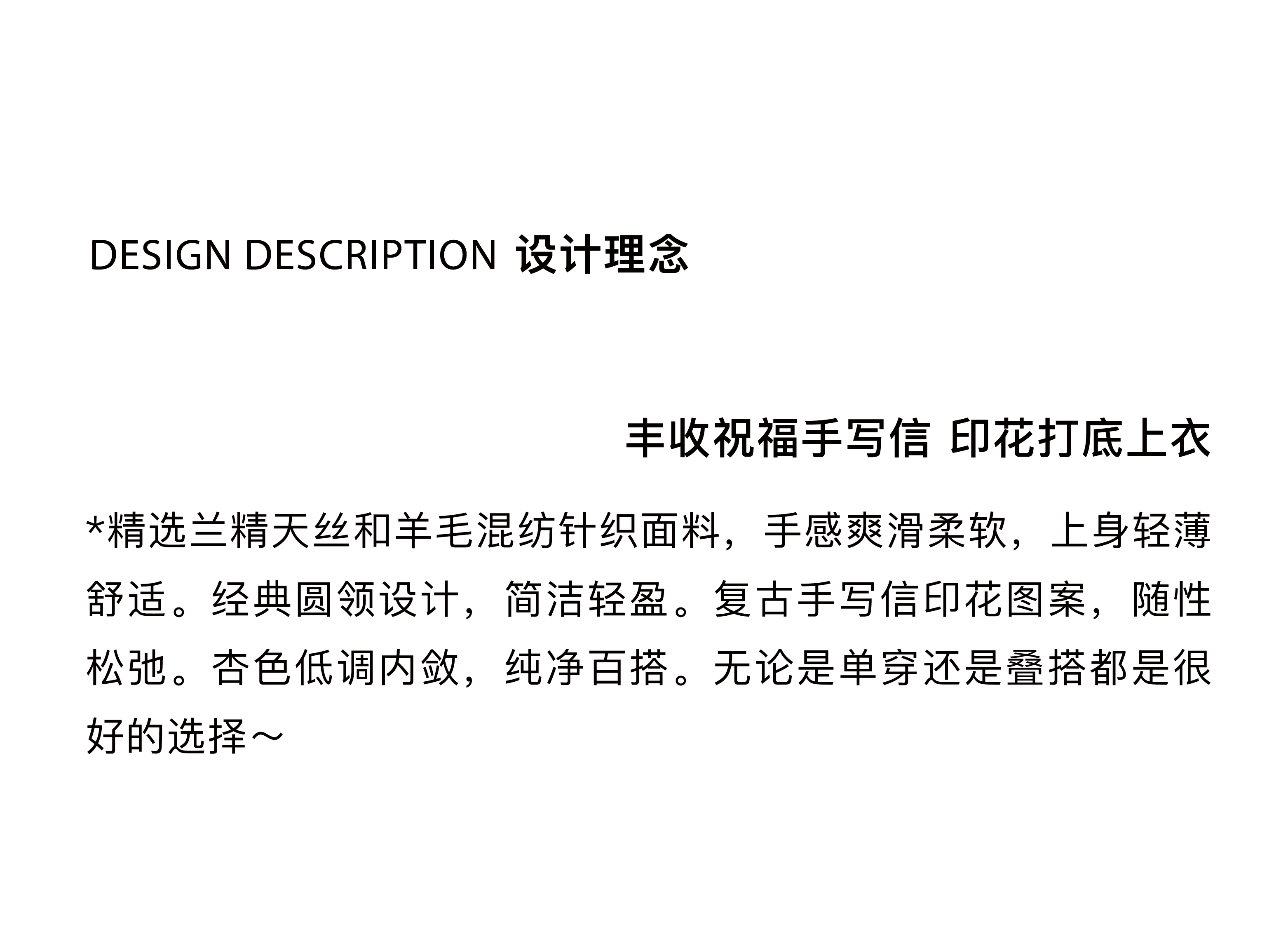 DESIGN DESCRIPTION 设计理念

丰收祝福手写信 印花打底上衣

*精选兰精天丝和羊毛混纺针织面料，手感爽滑柔软，上身轻薄舒适。经典圆领设计，简洁轻盈。复古手写信印花图案，随性松弛。杏色低调内敛，纯净百搭。无论是单穿还是叠搭都是很好的选择～